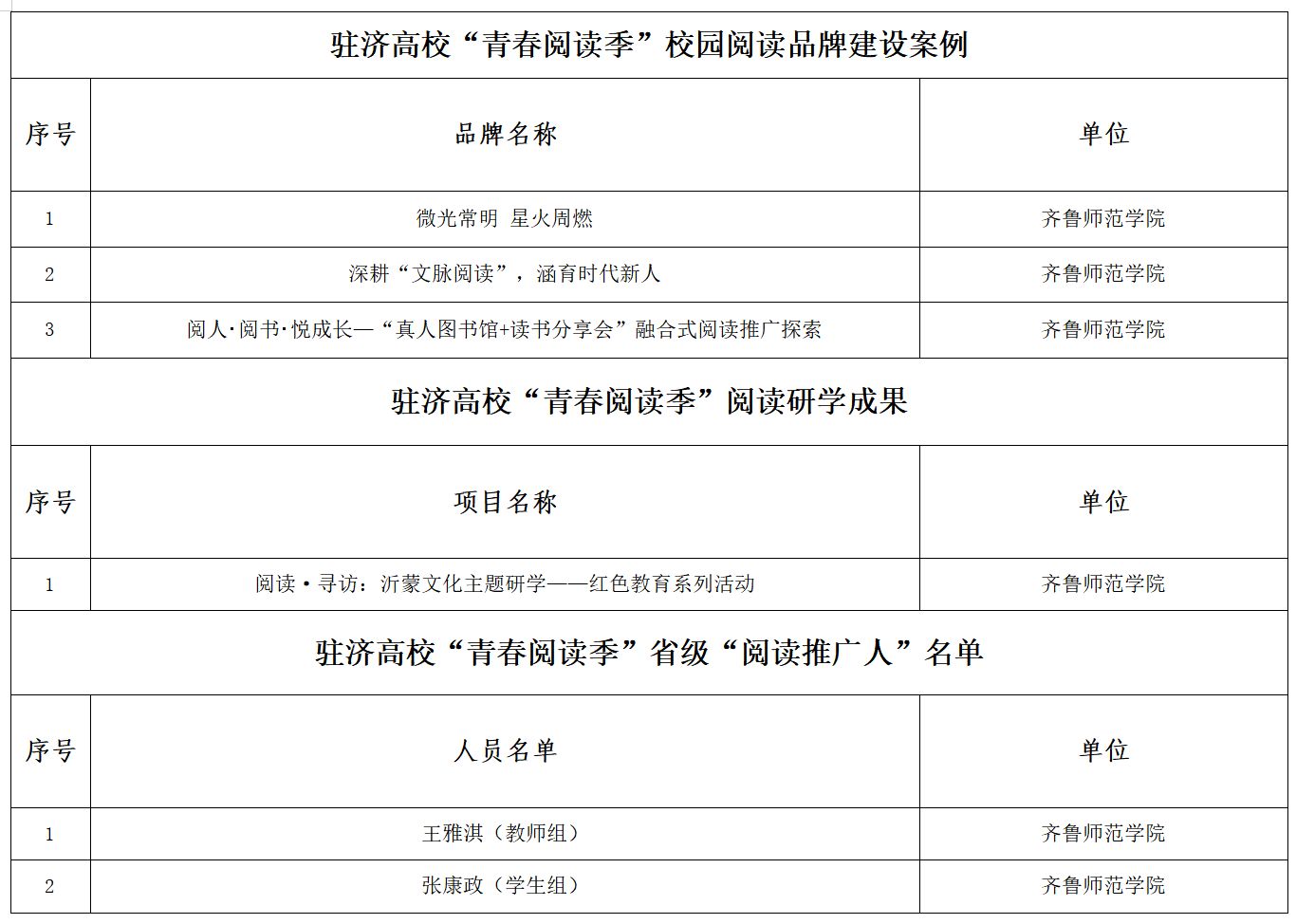 | 驻济高校“青春阅读季”校园阅读品牌建设案例 | | |
|---|---|---|
| 序号 | 品牌名称 | 单位 |
| 1 | 微光常明 星火周燃 | 齐鲁师范学院 |
| 2 | 深耕“文脉阅读”，涵育时代新人 | 齐鲁师范学院 |
| 3 | 阅人·阅书·悦成长—“真人图书馆+读书分享会”融合式阅读推广探索 | 齐鲁师范学院 |
| 驻济高校“青春阅读季”阅读研学成果 | | |
| 序号 | 项目名称 | 单位 |
| 1 | 阅读·寻访：沂蒙文化主题研学——红色教育系列活动 | 齐鲁师范学院 |
| 驻济高校“青春阅读季”省级“阅读推广人”名单 | | |
| 序号 | 人员名单 | 单位 |
| 1 | 王雅淇（教师组） | 齐鲁师范学院 |
| 2 | 张康政（学生组） | 齐鲁师范学院 |